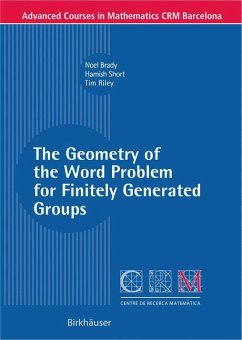 Advanced Courses in Mathematics CRM Barcelona

Noel Brady
Hamish Short
Tim Riley

The Geometry of the Word Problem for Finitely Generated Groups

CRM
CENTRE DE RECERCA MATEMÀTICA

Birkhäuser